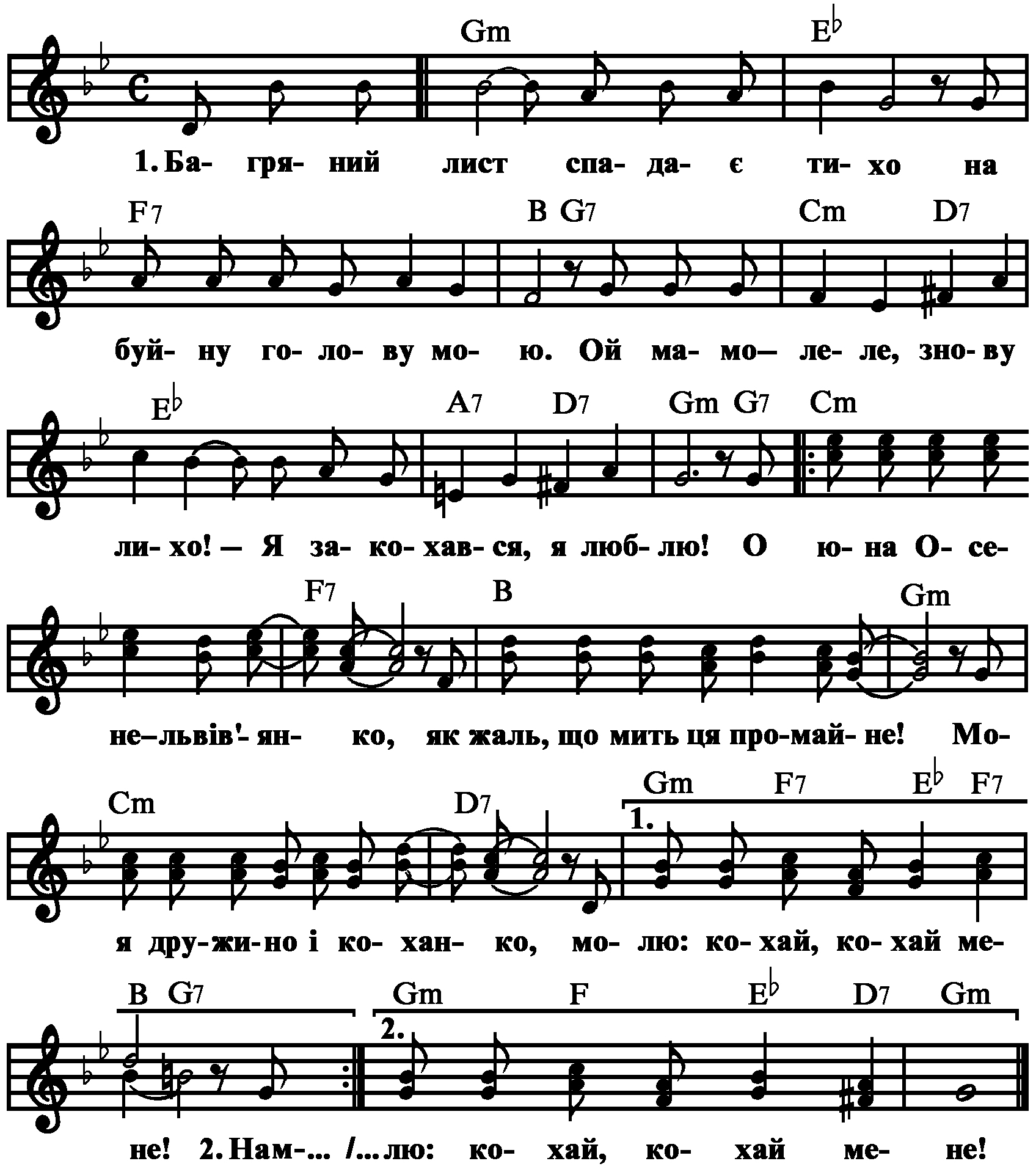 Gm E♭

1. Ба- гря- ний лист спа- да- є ти- хо на

F7 B G7 Cm D7

буй- ну го- ло- ву мо- ю. Ой ма- мо— ле- ле, зно- ву

E♭ A7 D7 Gm G7 Cm

ли- хо! — Я за- ко- хав- ся, я люб- лю! О ю- на О- се-

F7 B Gm

не–львів'- ян- ко, як жаль, що мить ця про-май- не! Мо-

Cm D7 Gm F7 E♭ F7

1.

я дру-жи-но і ко- хан- ко, мо- лю: ко- хай, ко- хай ме-

B G7 Gm F E♭ D7 Gm

2.

не! 2. Нам-... /... лю: ко- хай, ко- хай ме- не!